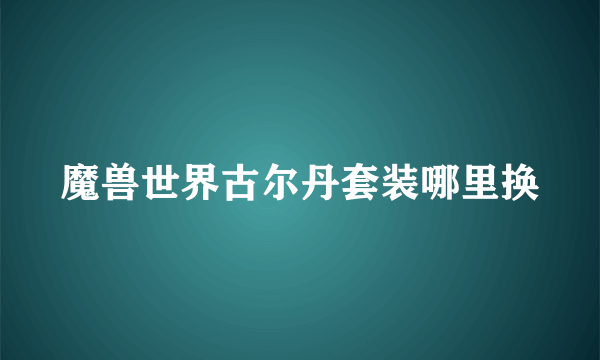 魔兽世界古尔丹套装哪里换